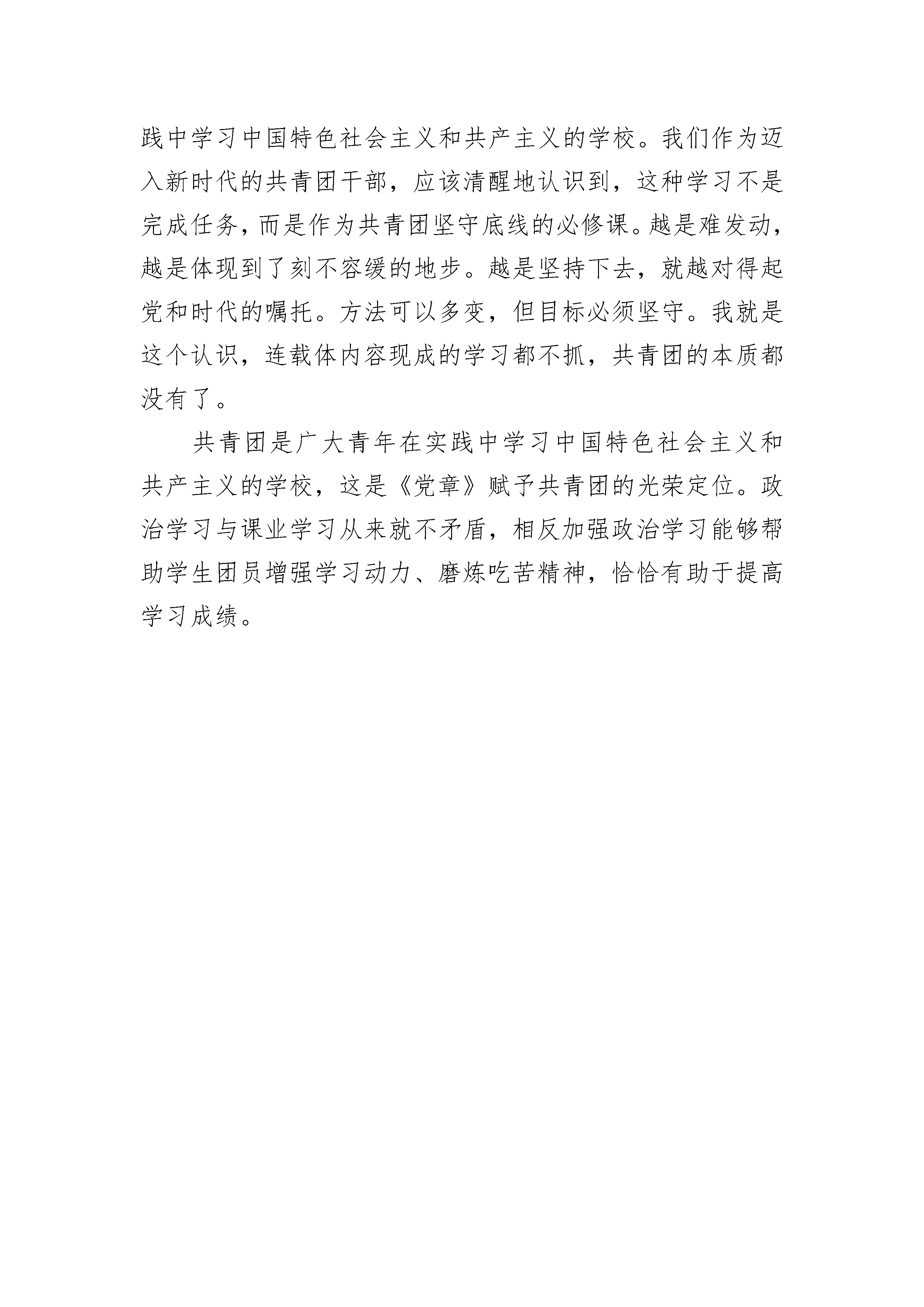 践中学习中国特色社会主义和共产主义的学校。我们作为迈入新时代的共青团干部，应该清醒地认识到，这种学习不是完成任务，而是作为共青团坚守底线的必修课。越是难发动，越是体现到了刻不容缓的地步。越是坚持下去，就越对得起党和时代的嘱托。方法可以多变，但目标必须坚守。我就是这个认识，连载体内容现成的学习都不抓，共青团的本质都没有了。

共青团是广大青年在实践中学习中国特色社会主义和共产主义的学校，这是《党章》赋予共青团的光荣定位。政治学习与课业学习从来就不矛盾，相反加强政治学习能够帮助学生团员增强学习动力、磨炼吃苦精神，恰恰有助于提高学习成绩。